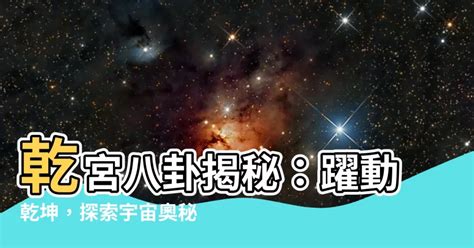 乾宮八卦揭秘：躍動乾坤，探索宇宙奧秘